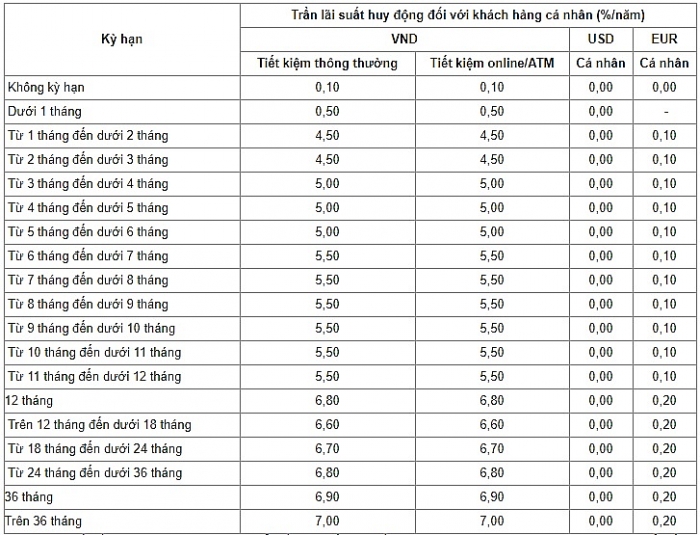 | Kỳ hạn | Trần lãi suất huy động đối với khách hàng cá nhân (%/năm) | | | |
|---|---|---|---|---|
| | VND | | USD | EUR |
| | Tiết kiệm thông thường | Tiết kiệm online/ATM | Cá nhân | Cá nhân |
| Không kỳ hạn | 0,10 | 0,10 | 0,00 | 0,00 |
| Dưới 1 tháng | 0,50 | 0,50 | 0,00 | - |
| Từ 1 tháng đến dưới 2 tháng | 4,50 | 4,50 | 0,00 | 0,10 |
| Từ 2 tháng đến dưới 3 tháng | 4,50 | 4,50 | 0,00 | 0,10 |
| Từ 3 tháng đến dưới 4 tháng | 5,00 | 5,00 | 0,00 | 0,10 |
| Từ 4 tháng đến dưới 5 tháng | 5,00 | 5,00 | 0,00 | 0,10 |
| Từ 5 tháng đến dưới 6 tháng | 5,00 | 5,00 | 0,00 | 0,10 |
| Từ 6 tháng đến dưới 7 tháng | 5,50 | 5,50 | 0,00 | 0,10 |
| Từ 7 tháng đến dưới 8 tháng | 5,50 | 5,50 | 0,00 | 0,10 |
| Từ 8 tháng đến dưới 9 tháng | 5,50 | 5,50 | 0,00 | 0,10 |
| Từ 9 tháng đến dưới 10 tháng | 5,50 | 5,50 | 0,00 | 0,10 |
| Từ 10 tháng đến dưới 11 tháng | 5,50 | 5,50 | 0,00 | 0,10 |
| Từ 11 tháng đến dưới 12 tháng | 5,50 | 5,50 | 0,00 | 0,10 |
| 12 tháng | 6,80 | 6,80 | 0,00 | 0,20 |
| Trên 12 tháng đến dưới 18 tháng | 6,60 | 6,60 | 0,00 | 0,20 |
| Từ 18 tháng đến dưới 24 tháng | 6,70 | 6,70 | 0,00 | 0,20 |
| Từ 24 tháng đến dưới 36 tháng | 6,80 | 6,80 | 0,00 | 0,20 |
| 36 tháng | 6,90 | 6,90 | 0,00 | 0,20 |
| Trên 36 tháng | 7,00 | 7,00 | 0,00 | 0,20 |